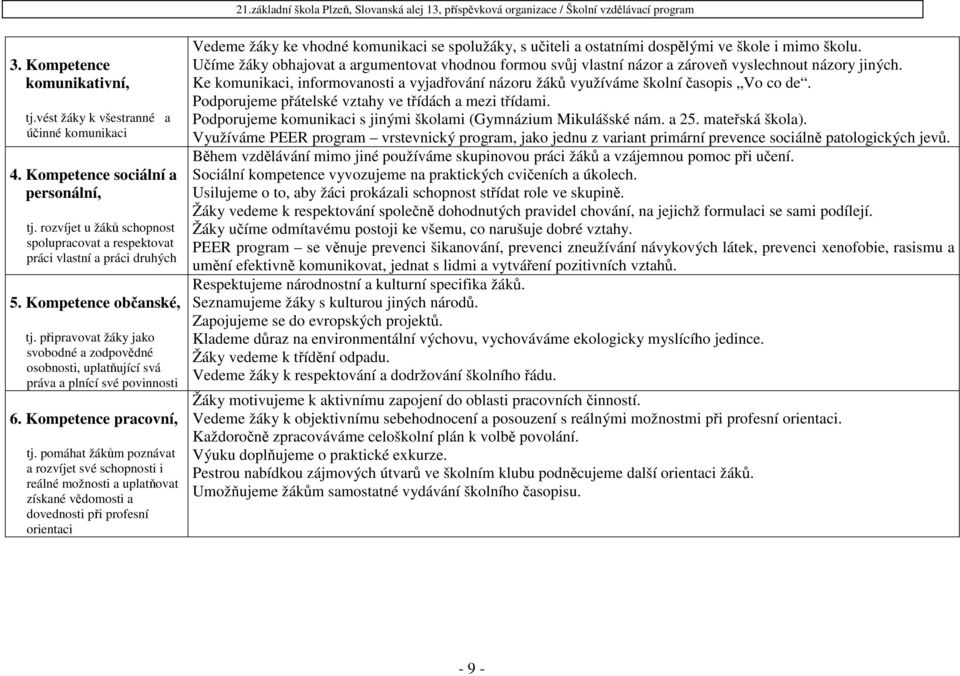 21.základní škola Plzeň, Slovanská alej 13, příspěvková organizace / Školní vzdělávací program

| | |
|---|---|
| **3. Kompetence komunikativní,** tj.vést žáky k všestranné a účinné komunikaci | Vedeme žáky ke vhodné komunikaci se spolužáky, s učiteli a ostatními dospělými ve škole i mimo školu. Učíme žáky obhajovat a argumentovat vhodnou formou svůj vlastní názor a zároveň vyslechnout názory jiných. Ke komunikaci, informovanosti a vyjadřování názoru žáků využíváme školní časopis „Vo co de“. Podporujeme přátelské vztahy ve třídách a mezi třídami. Podporujeme komunikaci s jinými školami (Gymnázium Mikulášské nám. a 25. mateřská škola). Využíváme PEER program – vrstevnický program, jako jednu z variant primární prevence sociálně patologických jevů. |
| **4. Kompetence sociální a personální,** tj. rozvíjet u žáků schopnost spolupracovat a respektovat práci vlastní a práci druhých | Během vzdělávání mimo jiné používáme skupinovou práci žáků a vzájemnou pomoc při učení. Sociální kompetence vyvozujeme na praktických cvičeních a úkolech. Usilujeme o to, aby žáci prokázali schopnost střídat role ve skupině. Žáky vedeme k respektování společně dohodnutých pravidel chování, na jejichž formulaci se sami podílejí. Žáky učíme odmítavému postoji ke všemu, co narušuje dobré vztahy. PEER program – se věnuje prevenci šikanování, prevenci zneužívání návykových látek, prevenci xenofobie, rasismu a umění efektivně komunikovat, jednat s lidmi a vytváření pozitivních vztahů. |
| **5. Kompetence občanské,** tj. připravovat žáky jako svobodné a zodpovědné osobnosti, uplatňující svá práva a plnící své povinnosti | Respektujeme národnostní a kulturní specifika žáků. Seznamujeme žáky s kulturou jiných národů. Zapojujeme se do evropských projektů. Klademe důraz na environmentální výchovu, vychováváme ekologicky myslícího jedince. Žáky vedeme k třídění odpadu. Vedeme žáky k respektování a dodržování školního řádu. |
| **6. Kompetence pracovní,** tj. pomáhat žákům poznávat a rozvíjet své schopnosti i reálné možnosti a uplatňovat získané vědomosti a dovednosti při profesní orientaci | Žáky motivujeme k aktivnímu zapojení do oblasti pracovních činností. Vedeme žáky k objektivnímu sebehodnocení a posouzení s reálnými možnostmi při profesní orientaci. Každoročně zpracováváme celoškolní plán k volbě povolání. Výuku doplňujeme o praktické exkurze. Pestrou nabídkou zájmových útvarů ve školním klubu podněcujeme další orientaci žáků. Umožňujeme žákům samostatné vydávání školního časopisu. |

- 9 -